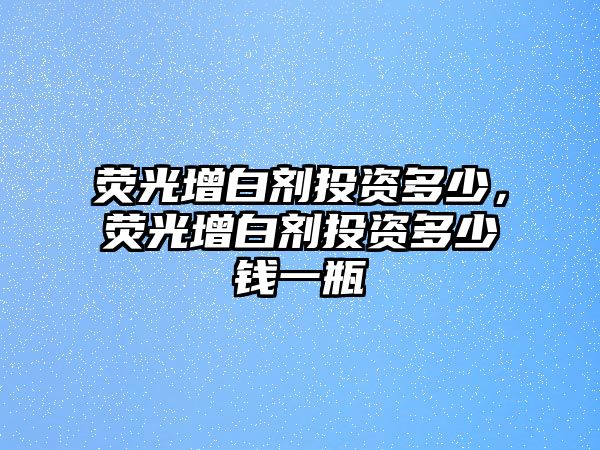 荧光增白剂投资多少，荧光增白剂投资多少钱一瓶